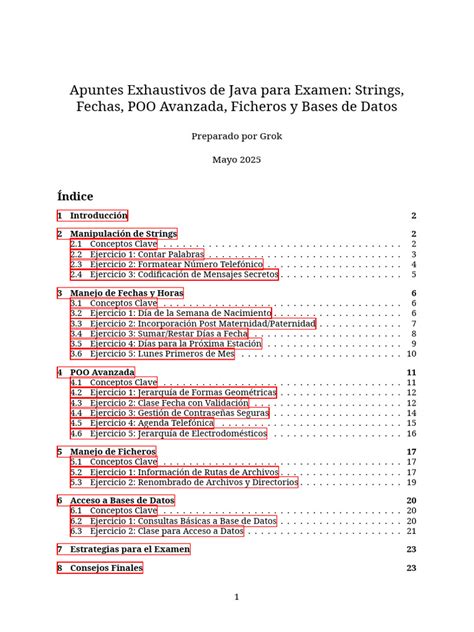 Apuntes Exhaustivos de Java para Examen: Strings, Fechas, POO Avanzada, Ficheros y Bases de Datos

Preparado por Grok

Mayo 2025

Índice

1 Introducción 2

2 Manipulación de Strings 2
2.1 Conceptos Clave 2
2.2 Ejercicio 1: Contar Palabras 3
2.3 Ejercicio 2: Formatear Número Telefónico 4
2.4 Ejercicio 3: Codificación de Mensajes Secretos 5

3 Manejo de Fechas y Horas 6
3.1 Conceptos Clave 6
3.2 Ejercicio 1: Día de la Semana de Nacimiento 6
3.3 Ejercicio 2: Incorporación Post Maternidad/Paternidad 7
3.4 Ejercicio 3: Sumar/Restar Días a Fecha 8
3.5 Ejercicio 4: Días para la Próxima Estación 9
3.6 Ejercicio 5: Lunes Primeros de Mes 10

4 POO Avanzada 11
4.1 Conceptos Clave 11
4.2 Ejercicio 1: Jerarquía de Formas Geométricas 12
4.3 Ejercicio 2: Clase Fecha con Validación 12
4.4 Ejercicio 3: Gestión de Contraseñas Seguras 14
4.5 Ejercicio 4: Agenda Telefónica 15
4.6 Ejercicio 5: Jerarquía de Electrodomésticos 16

5 Manejo de Ficheros 17
5.1 Conceptos Clave 17
5.2 Ejercicio 1: Información de Rutas de Archivos 17
5.3 Ejercicio 2: Renombrado de Archivos y Directorios 19

6 Acceso a Bases de Datos 20
6.1 Conceptos Clave 20
6.2 Ejercicio 1: Consultas Básicas a Base de Datos 20
6.3 Ejercicio 2: Clase para Acceso a Datos 21

7 Estrategias para el Examen 23

8 Consejos Finales 23

1